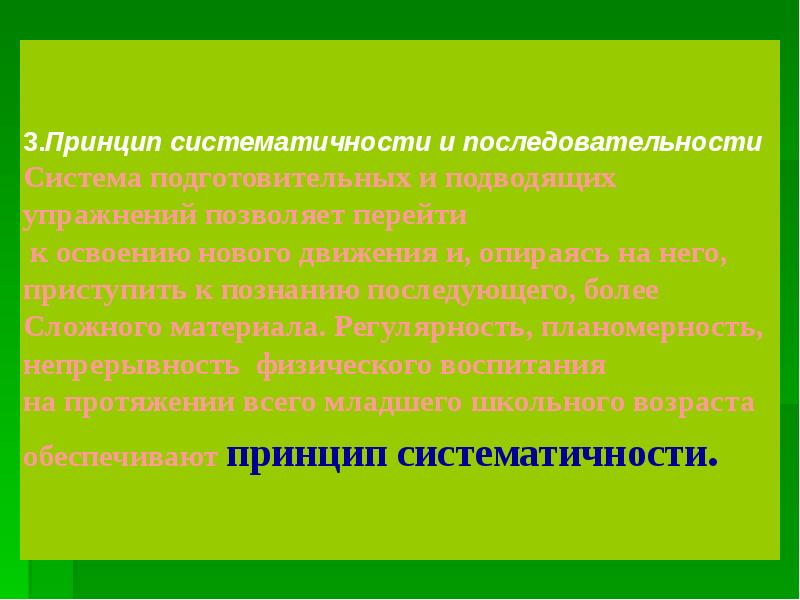 3.Принцип систематичности и последовательности
Система подготовительных и подводящих упражнений позволяет перейти к освоению нового движения и, опираясь на него, приступить к познанию последующего, более Сложного материала. Регулярность, планомерность, непрерывность физического воспитания на протяжении всего младшего школьного возраста обеспечивают принцип систематичности.